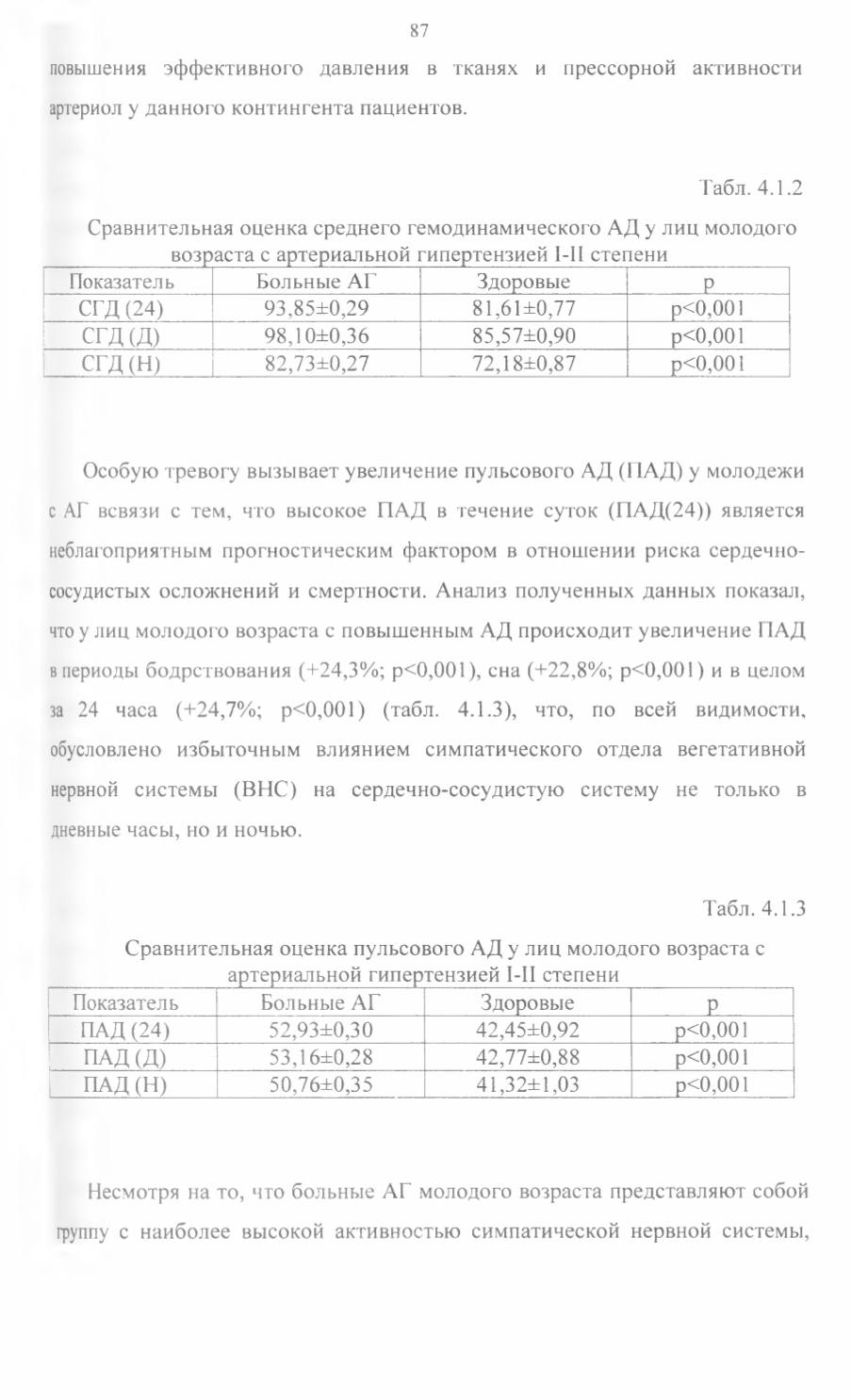 87

повышения эффективного давления в тканях и прессорной активности артериол у данного контингента пациентов.

Табл. 4.1.2

Сравнительная оценка среднего гемодинамического АД у лиц молодого возраста с артериальной гипертензией I-II степени

| Показатель | Больные АГ | Здоровые | p |
|---|---|---|---|
| СГД (24) | 93,85±0,29 | 81,61±0,77 | p<0,001 |
| СГД (Д) | 98,10±0,36 | 85,57±0,90 | p<0,001 |
| СГД (Н) | 82,73±0,27 | 72,18±0,87 | p<0,001 |

Особую тревогу вызывает увеличение пульсового АД (ПАД) у молодежи с АГ всвязи с тем, что высокое ПАД в течение суток (ПАД(24)) является неблагоприятным прогностическим фактором в отношении риска сердечно-сосудистых осложнений и смертности. Анализ полученных данных показал, что у лиц молодого возраста с повышенным АД происходит увеличение ПАД в периоды бодрствования (+24,3%; p<0,001), сна (+22,8%; p<0,001) и в целом за 24 часа (+24,7%; p<0,001) (табл. 4.1.3), что, по всей видимости, обусловлено избыточным влиянием симпатического отдела вегетативной нервной системы (ВНС) на сердечно-сосудистую систему не только в дневные часы, но и ночью.

Табл. 4.1.3

Сравнительная оценка пульсового АД у лиц молодого возраста с артериальной гипертензией I-II степени

| Показатель | Больные АГ | Здоровые | p |
|---|---|---|---|
| ПАД (24) | 52,93±0,30 | 42,45±0,92 | p<0,001 |
| ПАД (Д) | 53,16±0,28 | 42,77±0,88 | p<0,001 |
| ПАД (Н) | 50,76±0,35 | 41,32±1,03 | p<0,001 |

Несмотря на то, что больные АГ молодого возраста представляют собой группу с наиболее высокой активностью симпатической нервной системы,